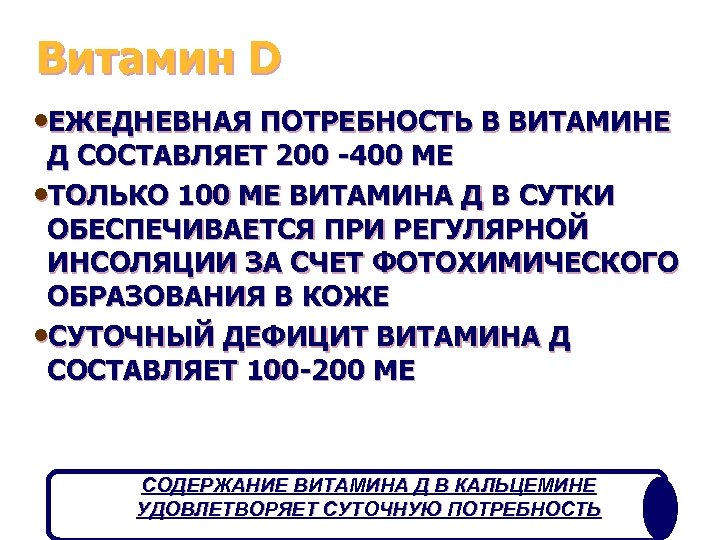 Витамин D

• ЕЖЕДНЕВНАЯ ПОТРЕБНОСТЬ В ВИТАМИНЕ Д СОСТАВЛЯЕТ 200 -400 МЕ

• ТОЛЬКО 100 МЕ ВИТАМИНА Д В СУТКИ ОБЕСПЕЧИВАЕТСЯ ПРИ РЕГУЛЯРНОЙ ИНСОЛЯЦИИ ЗА СЧЕТ ФОТОХИМИЧЕСКОГО ОБРАЗОВАНИЯ В КОЖЕ

• СУТОЧНЫЙ ДЕФИЦИТ ВИТАМИНА Д СОСТАВЛЯЕТ 100-200 МЕ

СОДЕРЖАНИЕ ВИТАМИНА Д В КАЛЬЦЕМИНЕ УДОВЛЕТВОРЯЕТ СУТОЧНУЮ ПОТРЕБНОСТЬ